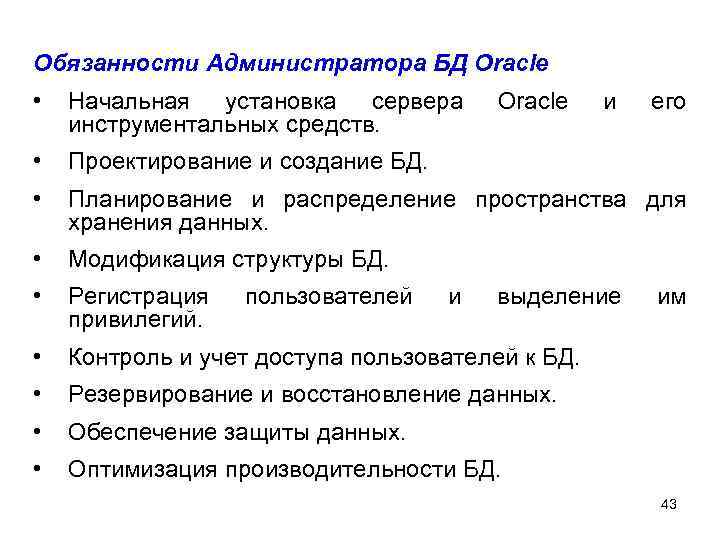 Обязанности Администратора БД Oracle

• Начальная установка сервера Oracle и его инструментальных средств.

• Проектирование и создание БД.

• Планирование и распределение пространства для хранения данных.

• Модификация структуры БД.

• Регистрация пользователей и выделение им привилегий.

• Контроль и учет доступа пользователей к БД.

• Резервирование и восстановление данных.

• Обеспечение защиты данных.

• Оптимизация производительности БД.

43